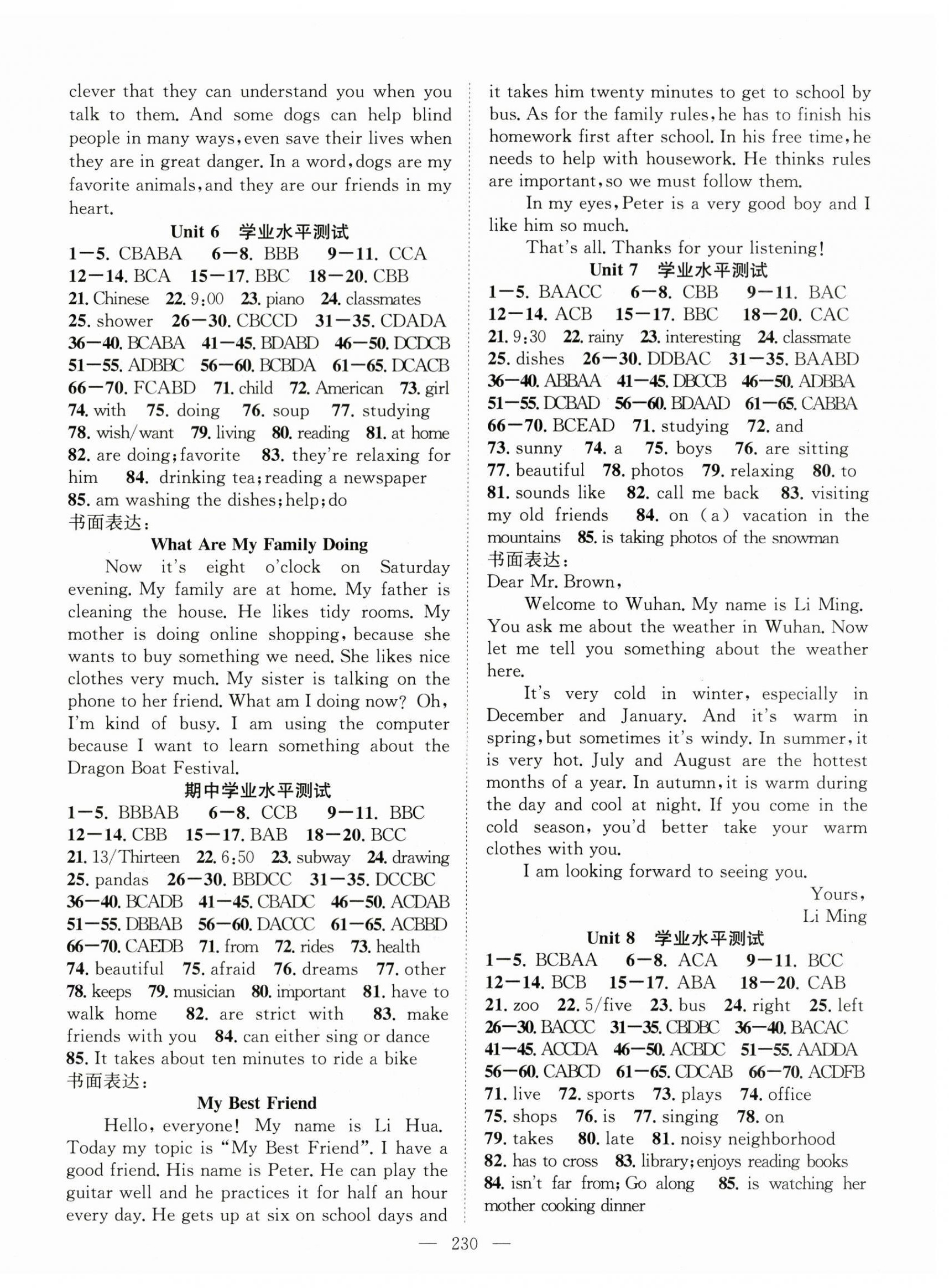 clever that they can understand you when you talk to them. And some dogs can help blind people in many ways, even save their lives when they are in great danger. In a word, dogs are my favorite animals, and they are our friends in my heart.

Unit 6 学业水平测试

1—5. CBABA 6—8. BBB 9—11. CCA
12—14. BCA 15—17. BBC 18—20. CBB
21. Chinese 22. 9:00 23. piano 24. classmates
25. shower 26—30. CBCCD 31—35. CDADA
36—40. BCABA 41—45. BDABD 46—50. DCDCB
51—55. ADBBC 56—60. BCBDA 61—65. DCACB
66—70. FCABD 71. child 72. American 73. girl
74. with 75. doing 76. soup 77. studying
78. wish/want 79. living 80. reading 81. at home
82. are doing; favorite 83. they're relaxing for him 84. drinking tea; reading a newspaper
85. am washing the dishes; help; do

书面表达:

What Are My Family Doing

Now it's eight o'clock on Saturday evening. My family are at home. My father is cleaning the house. He likes tidy rooms. My mother is doing online shopping, because she wants to buy something we need. She likes nice clothes very much. My sister is talking on the phone to her friend. What am I doing now? Oh, I'm kind of busy. I am using the computer because I want to learn something about the Dragon Boat Festival.

期中学业水平测试

1—5. BBBAB 6—8. CCB 9—11. BBC
12—14. CBB 15—17. BAB 18—20. BCC
21. 13/Thirteen 22. 6:50 23. subway 24. drawing
25. pandas 26—30. BBDCC 31—35. DCCBC
36—40. BCADB 41—45. CBADC 46—50. ACDAB
51—55. DBBAB 56—60. DACCC 61—65. ACBBD
66—70. CAEDB 71. from 72. rides 73. health
74. beautiful 75. afraid 76. dreams 77. other
78. keeps 79. musician 80. important 81. have to walk home 82. are strict with 83. make friends with you 84. can either sing or dance
85. It takes about ten minutes to ride a bike

书面表达:

My Best Friend

Hello, everyone! My name is Li Hua. Today my topic is "My Best Friend". I have a good friend. His name is Peter. He can play the guitar well and he practices it for half an hour every day. He gets up at six on school days and it takes him twenty minutes to get to school by bus. As for the family rules, he has to finish his homework first after school. In his free time, he needs to help with housework. He thinks rules are important, so we must follow them.

In my eyes, Peter is a very good boy and I like him so much.

That's all. Thanks for your listening!

Unit 7 学业水平测试

1—5. BAACC 6—8. CBB 9—11. BAC
12—14. ACB 15—17. BBC 18—20. CAC
21. 9:30 22. rainy 23. interesting 24. classmate
25. dishes 26—30. DDBAC 31—35. BAABD
36—40. ABBAA 41—45. DBCCB 46—50. ADBBA
51—55. DCBAD 56—60. BDAAD 61—65. CABBA
66—70. BCEAD 71. studying 72. and
73. sunny 74. a 75. boys 76. are sitting
77. beautiful 78. photos 79. relaxing 80. to
81. sounds like 82. call me back 83. visiting my old friends 84. on (a) vacation in the mountains 85. is taking photos of the snowman

书面表达:

Dear Mr. Brown,

Welcome to Wuhan. My name is Li Ming. You ask me about the weather in Wuhan. Now let me tell you something about the weather here.

It's very cold in winter, especially in December and January. And it's warm in spring, but sometimes it's windy. In summer, it is very hot. July and August are the hottest months of a year. In autumn, it is warm during the day and cool at night. If you come in the cold season, you'd better take your warm clothes with you.

I am looking forward to seeing you.

Yours,
Li Ming

Unit 8 学业水平测试

1—5. BCBAA 6—8. ACA 9—11. BCC
12—14. BCB 15—17. ABA 18—20. CAB
21. zoo 22. 5/five 23. bus 24. right 25. left
26—30. BACCC 31—35. CBDBC 36—40. BACAC
41—45. ACCDA 46—50. ACBDC 51—55. AADDA
56—60. CABCD 61—65. CDCAB 66—70. ACDFB
71. live 72. sports 73. plays 74. office
75. shops 76. is 77. singing 78. on
79. takes 80. late 81. noisy neighborhood
82. has to cross 83. library; enjoys reading books
84. isn't far from; Go along 85. is watching her mother cooking dinner

— 230 —